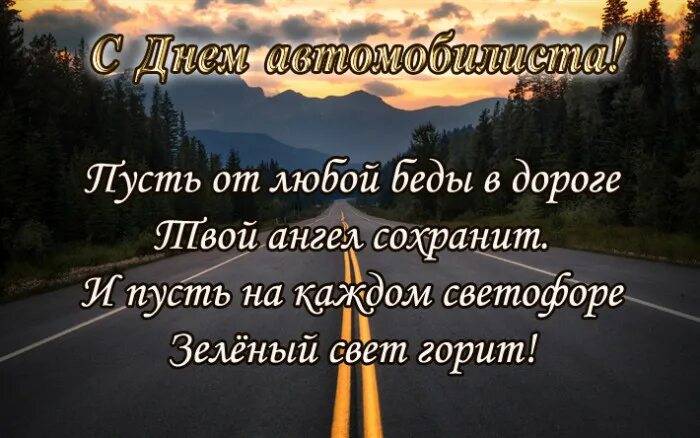 С Днем автомобилиста!

Пусть от любой беды в дороге
Твой ангел сохранит.
И пусть на каждом светофоре
Зелёный свет горит!